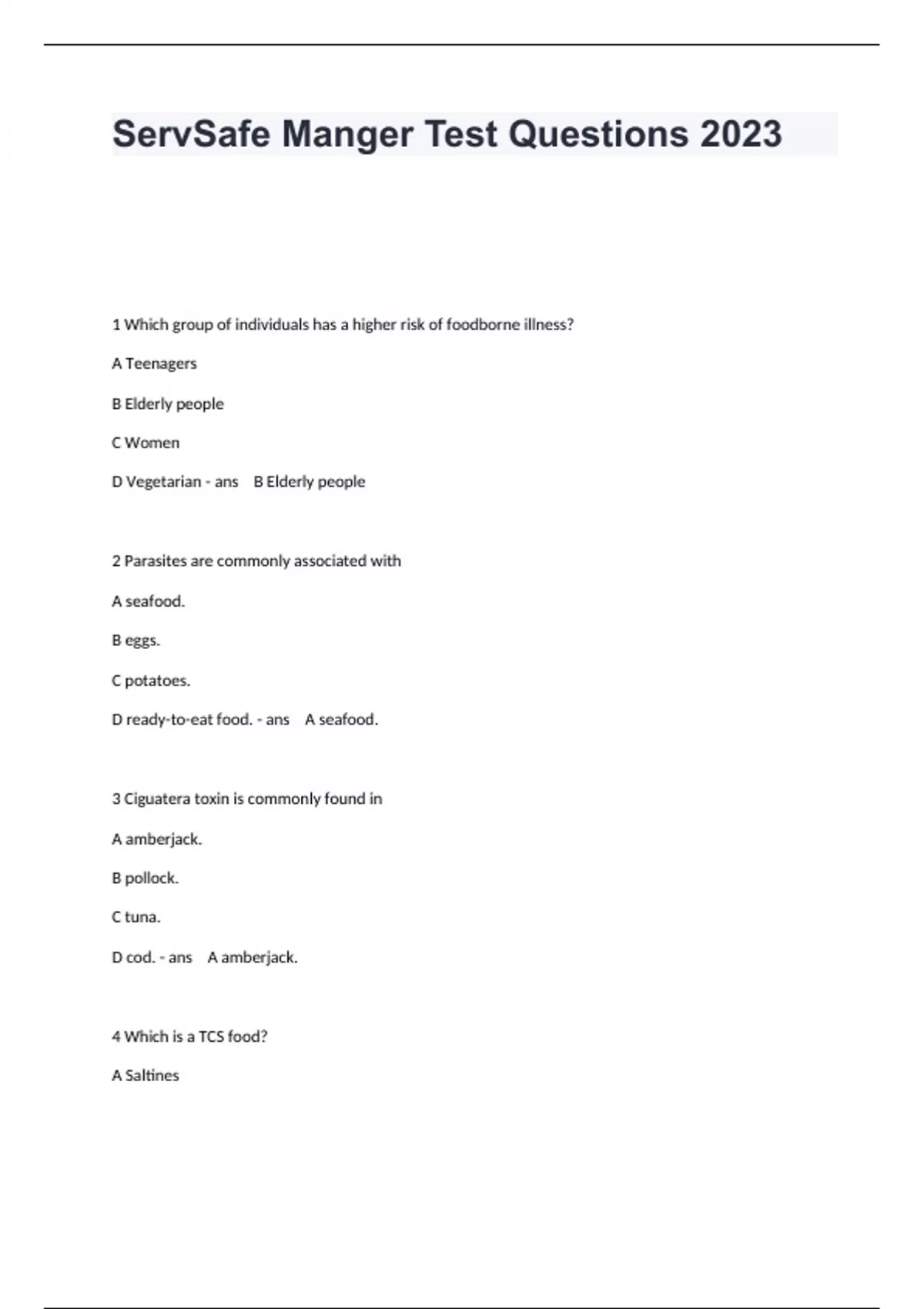 ServSafe Manger Test Questions 2023

1 Which group of individuals has a higher risk of foodborne illness?

A Teenagers

B Elderly people

C Women

D Vegetarian - ans B Elderly people

2 Parasites are commonly associated with

A seafood.

B eggs.

C potatoes.

D ready-to-eat food. - ans A seafood.

3 Ciguatera toxin is commonly found in

A amberjack.

B pollock.

C tuna.

D cod. - ans A amberjack.

4 Which is a TCS food?

A Saltines